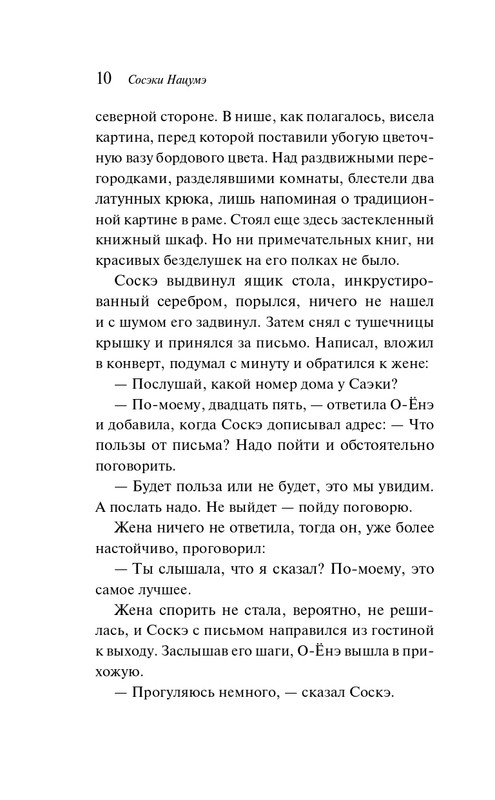 10 Сосэки Нацумэ

северной стороне. В нише, как полагалось, висела картина, перед которой поставили убогую цветочную вазу бордового цвета. Над раздвижными перегородками, разделявшими комнаты, блестели два латунных крюка, лишь напоминая о традиционной картине в раме. Стоял еще здесь застекленный книжный шкаф. Но ни примечательных книг, ни красивых безделушек на его полках не было.

Соскэ выдвинул ящик стола, инкрустированный серебром, порылся, ничего не нашел и с шумом его задвинул. Затем снял с тушечницы крышку и принялся за письмо. Написал, вложил в конверт, подумал с минуту и обратился к жене:

— Послушай, какой номер дома у Саэки?

— По-моему, двадцать пять, — ответила О-Ёнэ и добавила, когда Соскэ дописывал адрес: — Что пользы от письма? Надо пойти и обстоятельно поговорить.

— Будет польза или не будет, это мы увидим. А послать надо. Не выйдет — пойду поговорю.

Жена ничего не ответила, тогда он, уже более настойчиво, проговорил:

— Ты слышала, что я сказал? По-моему, это самое лучшее.

Жена спорить не стала, вероятно, не решилась, и Соскэ с письмом направился из гостиной к выходу. Заслышав его шаги, О-Ёнэ вышла в прихожую.

— Прогуляюсь немного, — сказал Соскэ.